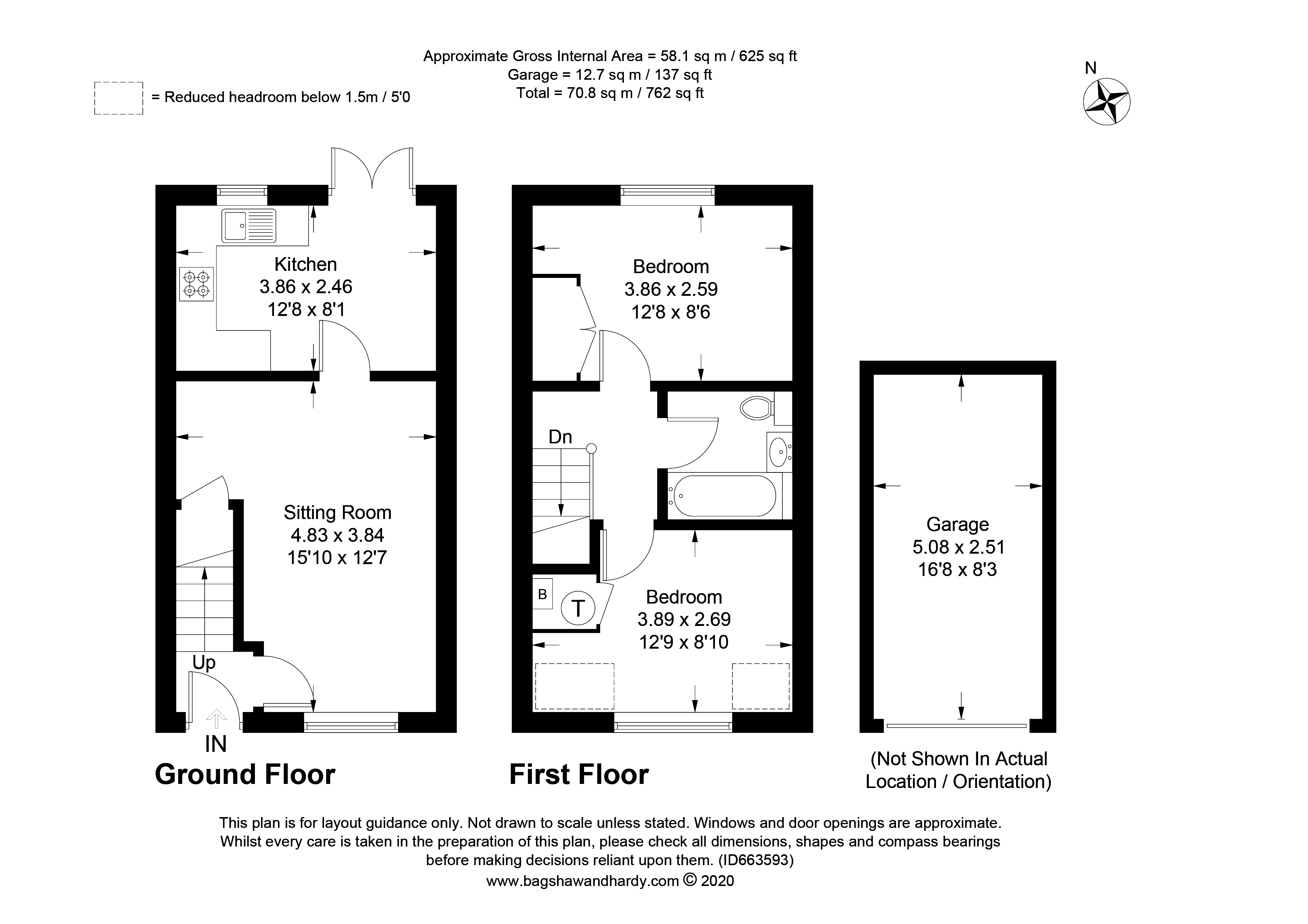 Approximate Gross Internal Area = 58.1 sq m / 625 sq ft
Garage = 12.7 sq m / 137 sq ft
Total = 70.8 sq m / 762 sq ft

= Reduced headroom below 1.5m / 5'0

N

Kitchen
3.86 x 2.46
12'8 x 8'1

Sitting Room
4.83 x 3.84
15'10 x 12'7

Up

IN

Ground Floor

Bedroom
3.86 x 2.59
12'8 x 8'6

Dn

B

T

Bedroom
3.89 x 2.69
12'9 x 8'10

First Floor

Garage
5.08 x 2.51
16'8 x 8'3

(Not Shown In Actual Location / Orientation)

This plan is for layout guidance only. Not drawn to scale unless stated. Windows and door openings are approximate. Whilst every care is taken in the preparation of this plan, please check all dimensions, shapes and compass bearings before making decisions reliant upon them. (ID663593)
www.bagshawandhardy.com © 2020